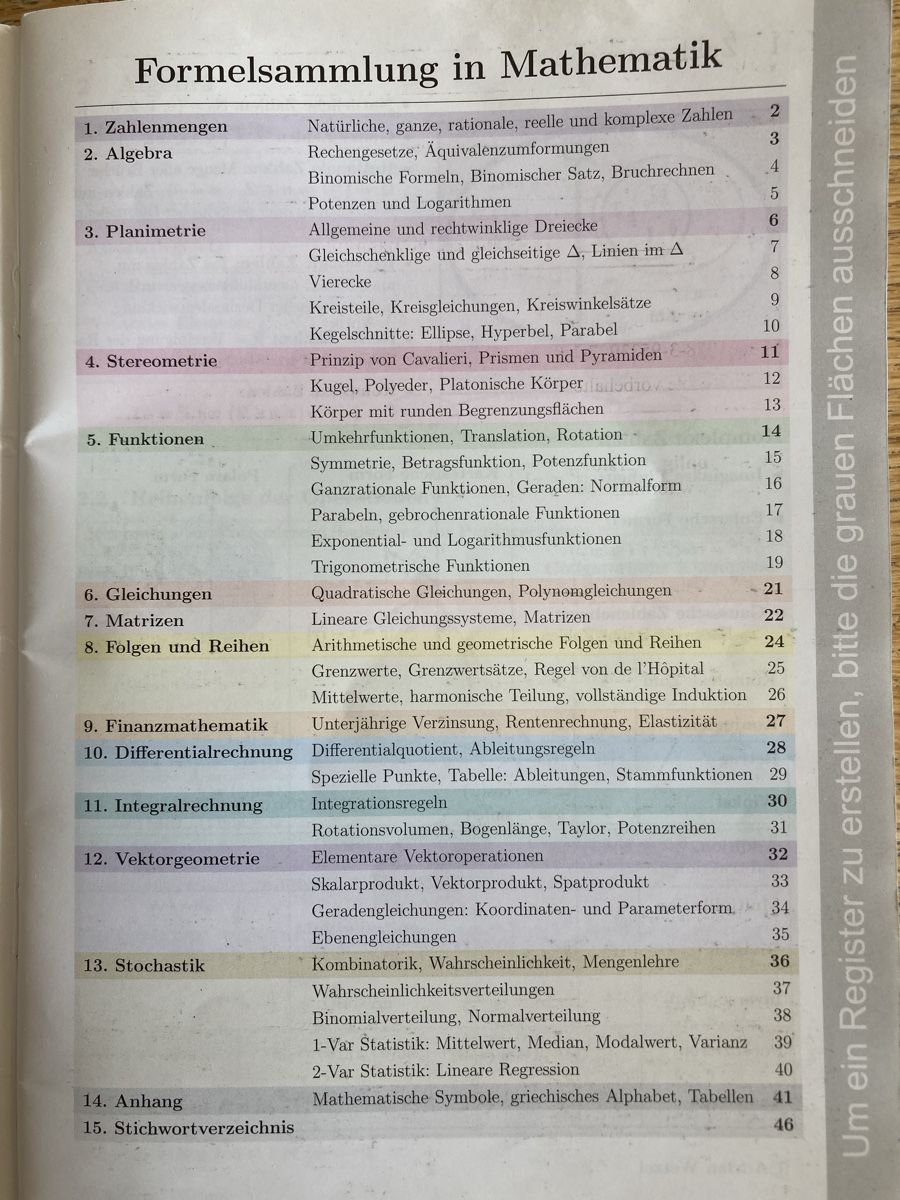 Formelsammlung in Mathematik

| | | |
|---|---|---|
| 1. Zahlenmengen | Natürliche, ganze, rationale, reelle und komplexe Zahlen | 2 |
| 2. Algebra | Rechengesetze, Äquivalenzumformungen | 3 |
| | Binomische Formeln, Binomischer Satz, Bruchrechnen | 4 |
| | Potenzen und Logarithmen | 5 |
| 3. Planimetrie | Allgemeine und rechtwinklige Dreiecke | 6 |
| | Gleichschenklige und gleichseitige $\Delta$, Linien im $\Delta$ | 7 |
| | Vierecke | 8 |
| | Kreisteile, Kreisgleichungen, Kreiswinkelsätze | 9 |
| | Kegelschnitte: Ellipse, Hyperbel, Parabel | 10 |
| 4. Stereometrie | Prinzip von Cavalieri, Prismen und Pyramiden | 11 |
| | Kugel, Polyeder, Platonische Körper | 12 |
| | Körper mit runden Begrenzungsflächen | 13 |
| 5. Funktionen | Umkehrfunktionen, Translation, Rotation | 14 |
| | Symmetrie, Betragsfunktion, Potenzfunktion | 15 |
| | Ganzrationale Funktionen, Geraden: Normalform | 16 |
| | Parabeln, gebrochenrationale Funktionen | 17 |
| | Exponential- und Logarithmusfunktionen | 18 |
| | Trigonometrische Funktionen | 19 |
| 6. Gleichungen | Quadratische Gleichungen, Polynomgleichungen | 21 |
| 7. Matrizen | Lineare Gleichungssysteme, Matrizen | 22 |
| 8. Folgen und Reihen | Arithmetische und geometrische Folgen und Reihen | 24 |
| | Grenzwerte, Grenzwertsätze, Regel von de l'Hôpital | 25 |
| | Mittelwerte, harmonische Teilung, vollständige Induktion | 26 |
| 9. Finanzmathematik | Unterjährige Verzinsung, Rentenrechnung, Elastizität | 27 |
| 10. Differentialrechnung | Differentialquotient, Ableitungsregeln | 28 |
| | Spezielle Punkte, Tabelle: Ableitungen, Stammfunktionen | 29 |
| 11. Integralrechnung | Integrationsregeln | 30 |
| | Rotationsvolumen, Bogenlänge, Taylor, Potenzreihen | 31 |
| 12. Vektorgeometrie | Elementare Vektoroperationen | 32 |
| | Skalarprodukt, Vektorprodukt, Spatprodukt | 33 |
| | Geradengleichungen: Koordinaten- und Parameterform | 34 |
| | Ebenengleichungen | 35 |
| 13. Stochastik | Kombinatorik, Wahrscheinlichkeit, Mengenlehre | 36 |
| | Wahrscheinlichkeitsverteilungen | 37 |
| | Binomialverteilung, Normalverteilung | 38 |
| | 1-Var Statistik: Mittelwert, Median, Modalwert, Varianz | 39 |
| | 2-Var Statistik: Lineare Regression | 40 |
| 14. Anhang | Mathematische Symbole, griechisches Alphabet, Tabellen | 41 |
| 15. Stichwortverzeichnis | | 46 |

Um ein Register zu erstellen, bitte die grauen Flächen ausschneiden